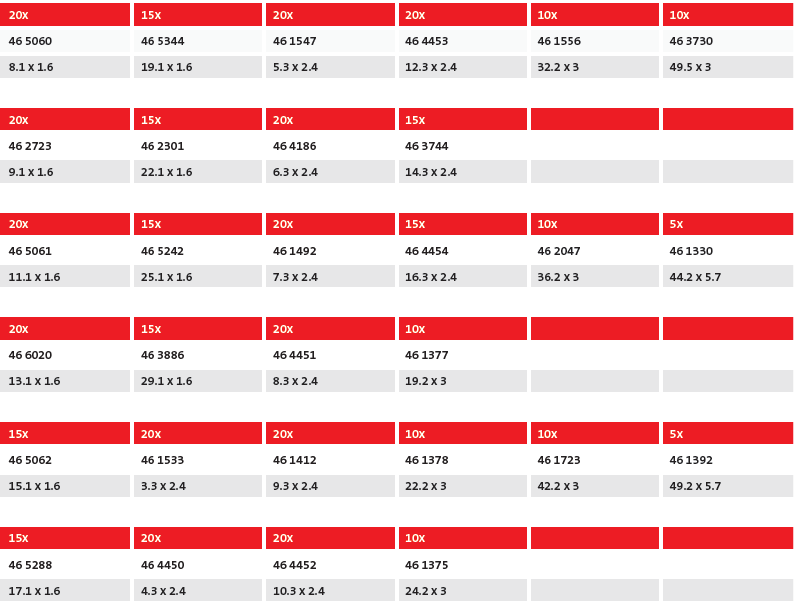 | 20x | 15x | 20x | 20x | 10x | 10x |
|---|---|---|---|---|---|
| 46 5060 | 46 5344 | 46 1547 | 46 4453 | 46 1556 | 46 3730 |
| 8.1 x 1.6 | 19.1 x 1.6 | 5.3 x 2.4 | 12.3 x 2.4 | 32.2 x 3 | 49.5 x 3 |

| 20x | 15x | 20x | 15x | | |
|---|---|---|---|---|---|
| 46 2723 | 46 2301 | 46 4186 | 46 3744 | | |
| 9.1 x 1.6 | 22.1 x 1.6 | 6.3 x 2.4 | 14.3 x 2.4 | | |

| 20x | 15x | 20x | 15x | 10x | 5x |
|---|---|---|---|---|---|
| 46 5061 | 46 5242 | 46 1492 | 46 4454 | 46 2047 | 46 1330 |
| 11.1 x 1.6 | 25.1 x 1.6 | 7.3 x 2.4 | 16.3 x 2.4 | 36.2 x 3 | 44.2 x 5.7 |

| 20x | 15x | 20x | 10x | | |
|---|---|---|---|---|---|
| 46 6020 | 46 3886 | 46 4451 | 46 1377 | | |
| 13.1 x 1.6 | 29.1 x 1.6 | 8.3 x 2.4 | 19.2 x 3 | | |

| 15x | 20x | 20x | 10x | 10x | 5x |
|---|---|---|---|---|---|
| 46 5062 | 46 1533 | 46 1412 | 46 1378 | 46 1723 | 46 1392 |
| 15.1 x 1.6 | 3.3 x 2.4 | 9.3 x 2.4 | 22.2 x 3 | 42.2 x 3 | 49.2 x 5.7 |

| 15x | 20x | 20x | 10x | | |
|---|---|---|---|---|---|
| 46 5288 | 46 4450 | 46 4452 | 46 1375 | | |
| 17.1 x 1.6 | 4.3 x 2.4 | 10.3 x 2.4 | 24.2 x 3 | | |